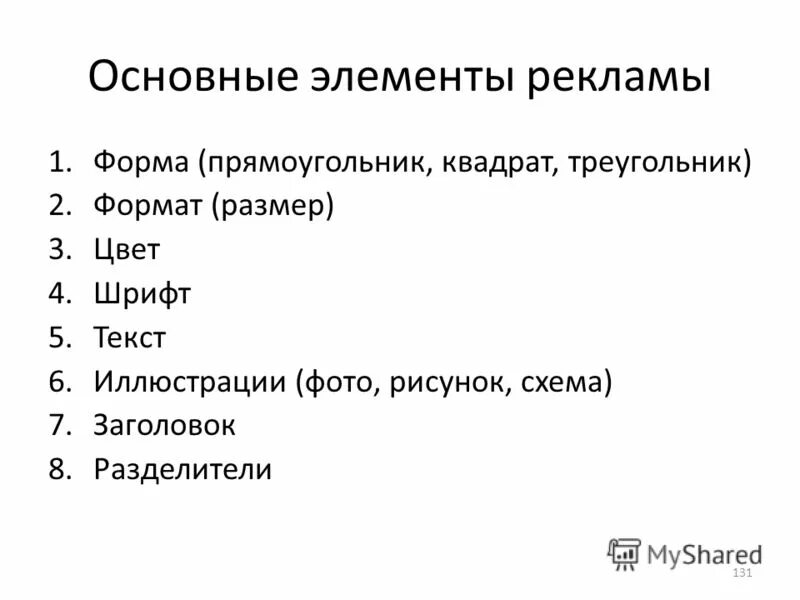 Основные элементы рекламы

1. Форма (прямоугольник, квадрат, треугольник)
2. Формат (размер)
3. Цвет
4. Шрифт
5. Текст
6. Иллюстрации (фото, рисунок, схема)
7. Заголовок
8. Разделители

131

MyShared